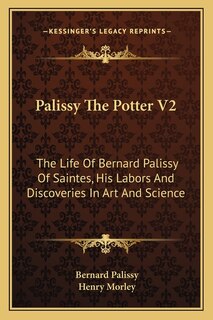 —KESSINGER'S LEGACY REPRINTS—

Palissy The Potter V2

The Life Of Bernard Palissy Of Saintes, His Labors And Discoveries In Art And Science

Bernard Palissy
Henry Morley